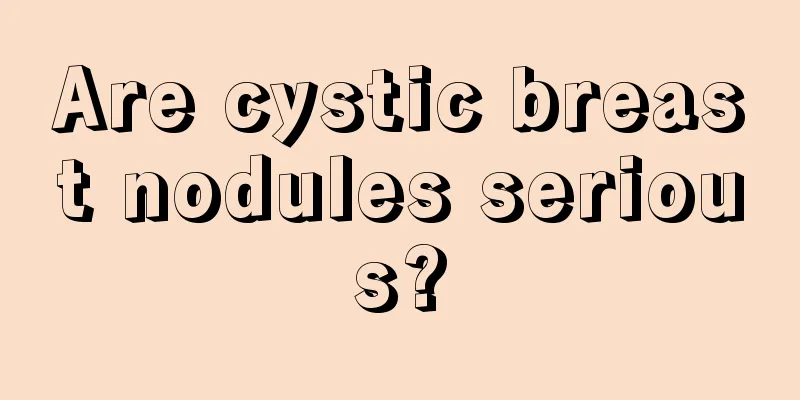 Are cystic breast nodules serious?